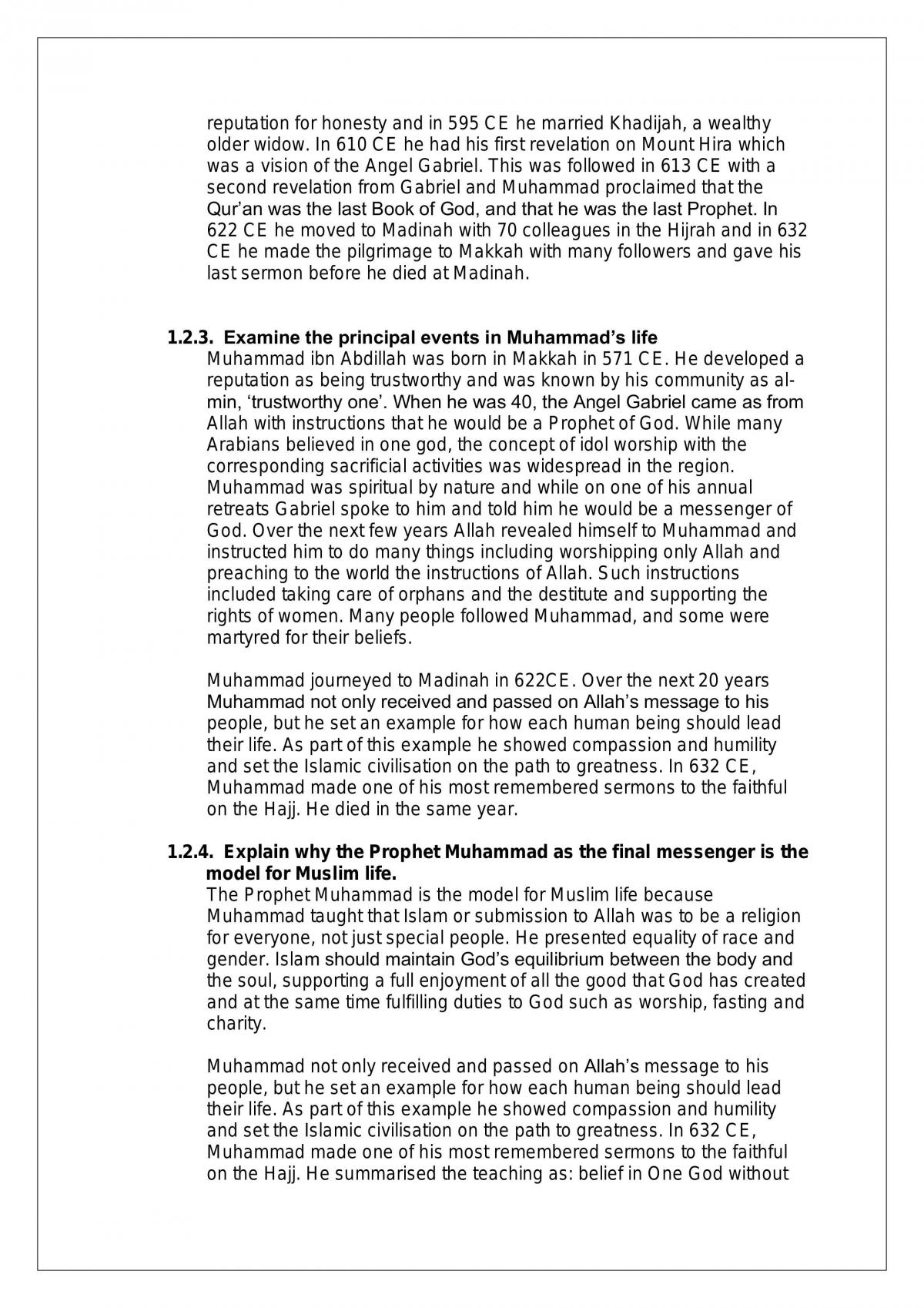 reputation for honesty and in 595 CE he married Khadijah, a wealthy older widow. In 610 CE he had his first revelation on Mount Hira which was a vision of the Angel Gabriel. This was followed in 613 CE with a second revelation from Gabriel and Muhammad proclaimed that the Qur'an was the last Book of God, and that he was the last Prophet. In 622 CE he moved to Madinah with 70 colleagues in the Hijrah and in 632 CE he made the pilgrimage to Makkah with many followers and gave his last sermon before he died at Madinah.

1.2.3. Examine the principal events in Muhammad's life
Muhammad ibn Abdillah was born in Makkah in 571 CE. He developed a reputation as being trustworthy and was known by his community as al-min, 'trustworthy one'. When he was 40, the Angel Gabriel came as from Allah with instructions that he would be a Prophet of God. While many Arabians believed in one god, the concept of idol worship with the corresponding sacrificial activities was widespread in the region. Muhammad was spiritual by nature and while on one of his annual retreats Gabriel spoke to him and told him he would be a messenger of God. Over the next few years Allah revealed himself to Muhammad and instructed him to do many things including worshipping only Allah and preaching to the world the instructions of Allah. Such instructions included taking care of orphans and the destitute and supporting the rights of women. Many people followed Muhammad, and some were martyred for their beliefs.

Muhammad journeyed to Madinah in 622CE. Over the next 20 years Muhammad not only received and passed on Allah's message to his people, but he set an example for how each human being should lead their life. As part of this example he showed compassion and humility and set the Islamic civilisation on the path to greatness. In 632 CE, Muhammad made one of his most remembered sermons to the faithful on the Hajj. He died in the same year.

1.2.4. Explain why the Prophet Muhammad as the final messenger is the model for Muslim life.
The Prophet Muhammad is the model for Muslim life because Muhammad taught that Islam or submission to Allah was to be a religion for everyone, not just special people. He presented equality of race and gender. Islam should maintain God's equilibrium between the body and the soul, supporting a full enjoyment of all the good that God has created and at the same time fulfilling duties to God such as worship, fasting and charity.

Muhammad not only received and passed on Allah's message to his people, but he set an example for how each human being should lead their life. As part of this example he showed compassion and humility and set the Islamic civilisation on the path to greatness. In 632 CE, Muhammad made one of his most remembered sermons to the faithful on the Hajj. He summarised the teaching as: belief in One God without